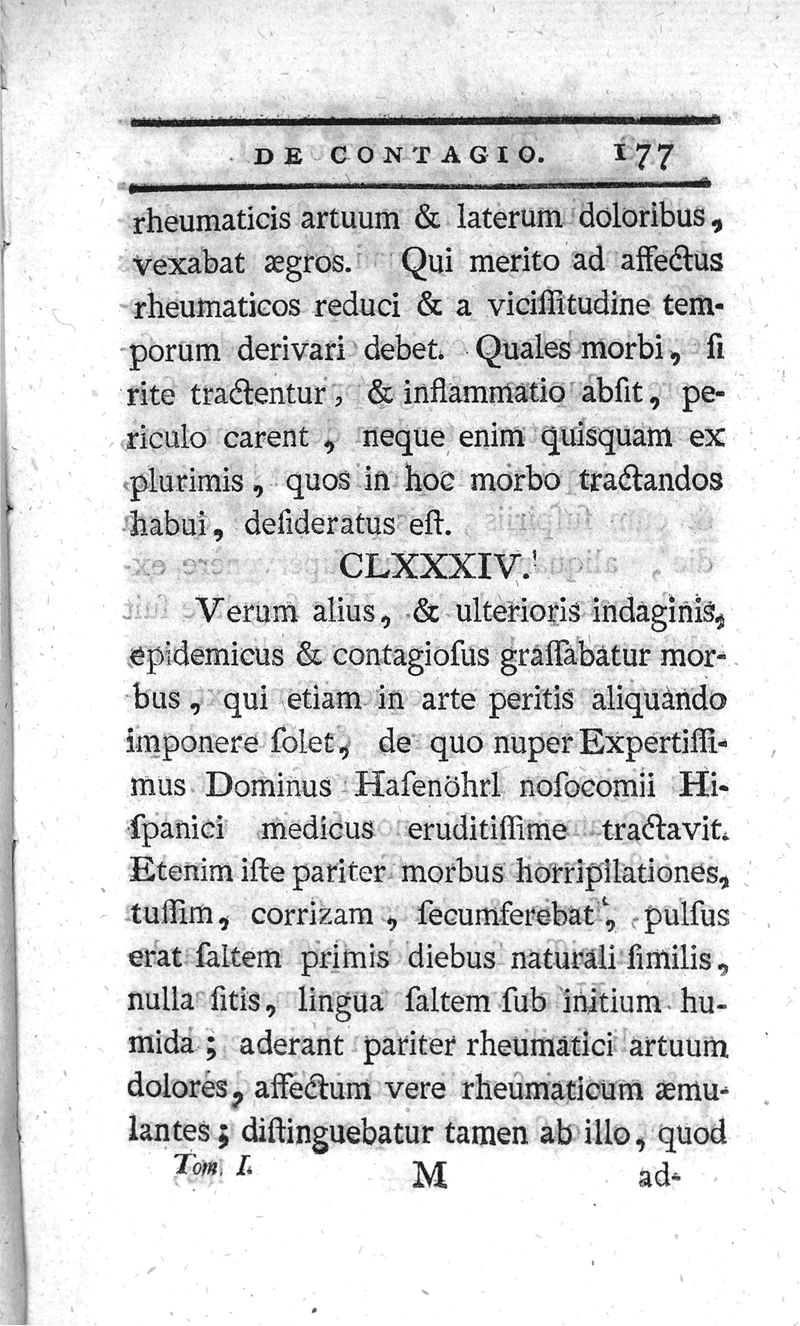 DE CONTAGIO. 177

rheumaticis artuum & laterum doloribus, vexabat ægros. Qui merito ad affectus rheumaticos reduci & a viciſſitudine temporum derivari debet. Quales morbi, ſi rite tractentur, & inflammatio abſit, periculo carent, neque enim quisquam ex plurimis, quos in hoc morbo tractandos habui, deſideratus eſt.

CLXXXIV.

Verum alius, & ulterioris indaginis, epidemicus & contagioſus graſſabatur morbus, qui etiam in arte peritis aliquando imponere ſolet, de quo nuper Expertiſſimus Dominus Haſenöhrl noſocomii Hiſpanici medicus eruditiſſime tractavit. Etenim iſte pariter morbus horripilationes, tuſſim, corrizam, ſecumferebat, pulſus erat ſaltem primis diebus naturali ſimilis, nulla ſitis, lingua ſaltem ſub initium humida; aderant pariter rheumatici artuum dolores, affectum vere rheumaticum æmulantes; diſtinguebatur tamen ab illo, quod

Tom. I. M ad-